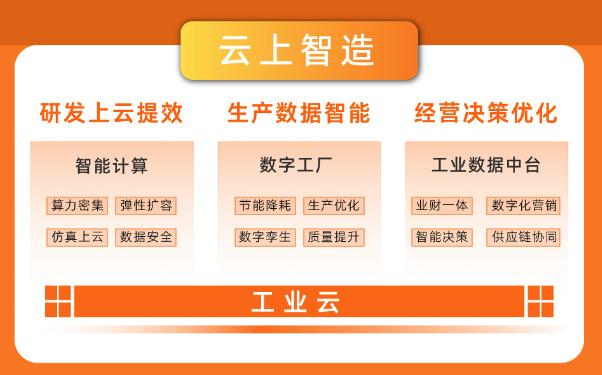 云上智造

研发上云提效

智能计算

算力密集 弹性扩容

仿真上云 数据安全

生产数据智能

数字工厂

节能降耗 生产优化

数字孪生 质量提升

经营决策优化

工业数据中台

业财一体 数字化营销

智能决策 供应链协同

工业云